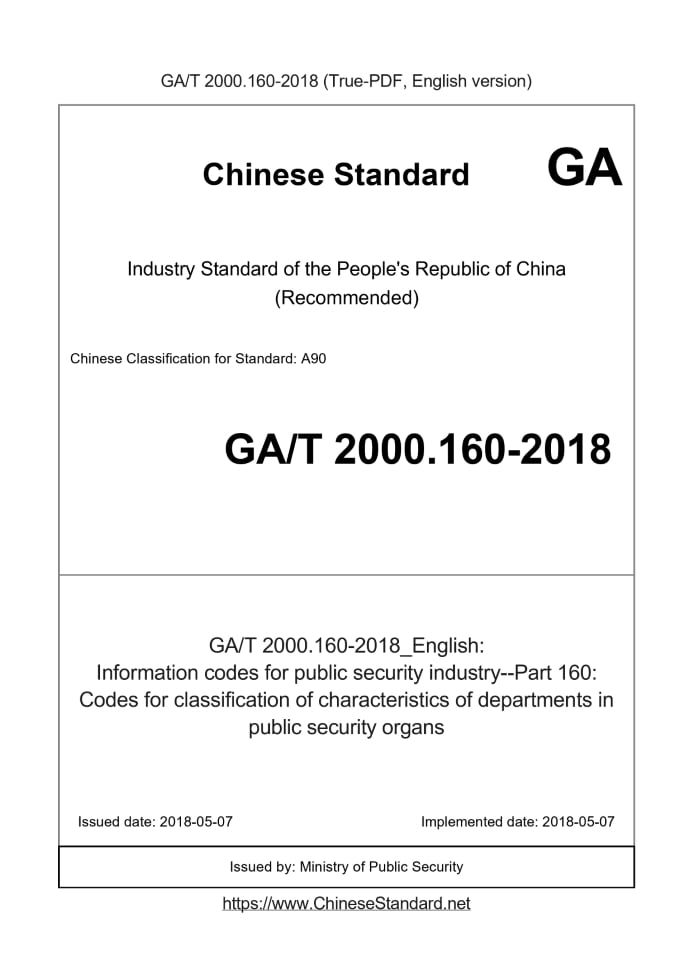 GA/T 2000.160-2018 (True-PDF, English version)

Chinese Standard GA

Industry Standard of the People's Republic of China (Recommended)

Chinese Classification for Standard: A90

GA/T 2000.160-2018

GA/T 2000.160-2018_English: Information codes for public security industry--Part 160: Codes for classification of characteristics of departments in public security organs

Issued date: 2018-05-07

Implemented date: 2018-05-07

Issued by: Ministry of Public Security

https://www.ChineseStandard.net